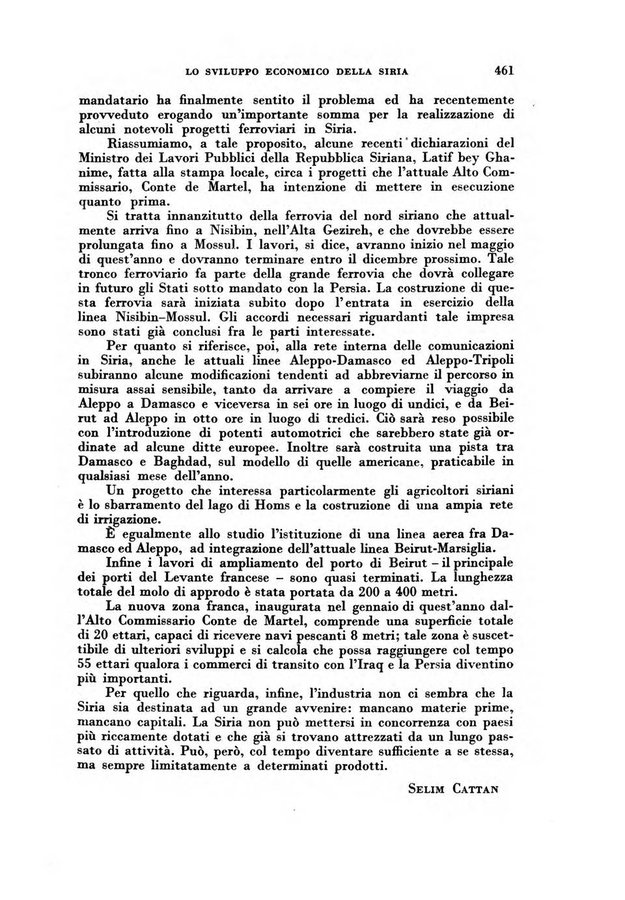 LO SVILUPPO ECONOMICO DELLA SIRIA 461

mandatario ha finalmente sentito il problema ed ha recentemente provveduto erogando un'importante somma per la realizzazione di alcuni notevoli progetti ferroviari in Siria.

Riassumiamo, a tale proposito, alcune recenti dichiarazioni del Ministro dei Lavori Pubblici della Repubblica Siriana, Latif bey Ghanime, fatta alla stampa locale, circa i progetti che l'attuale Alto Commissario, Conte de Martel, ha intenzione di mettere in esecuzione quanto prima.

Si tratta innanzitutto della ferrovia del nord siriano che attualmente arriva fino a Nisibin, nell'Alta Gezireh, e che dovrebbe essere prolungata fino a Mossul. I lavori, si dice, avranno inizio nel maggio di quest'anno e dovranno terminare entro il dicembre prossimo. Tale tronco ferroviario fa parte della grande ferrovia che dovrà collegare in futuro gli Stati sotto mandato con la Persia. La costruzione di questa ferrovia sarà iniziata subito dopo l'entrata in esercizio della linea Nisibin–Mossul. Gli accordi necessari riguardanti tale impresa sono stati già conclusi fra le parti interessate.

Per quanto si riferisce, poi, alla rete interna delle comunicazioni in Siria, anche le attuali linee Aleppo-Damasco ed Aleppo-Tripoli subiranno alcune modificazioni tendenti ad abbreviarne il percorso in misura assai sensibile, tanto da arrivare a compiere il viaggio da Aleppo a Damasco e viceversa in sei ore in luogo di undici, e da Beirut ad Aleppo in otto ore in luogo di tredici. Ciò sarà reso possibile con l'introduzione di potenti automotrici che sarebbero state già ordinate ad alcune ditte europee. Inoltre sarà costruita una pista tra Damasco e Baghdad, sul modello di quelle americane, praticabile in qualsiasi mese dell'anno.

Un progetto che interessa particolarmente gli agricoltori siriani è lo sbarramento del lago di Homs e la costruzione di una ampia rete di irrigazione.

È egualmente allo studio l'istituzione di una linea aerea fra Damasco ed Aleppo, ad integrazione dell'attuale linea Beirut-Marsiglia.

Infine i lavori di ampliamento del porto di Beirut – il principale dei porti del Levante francese – sono quasi terminati. La lunghezza totale del molo di approdo è stata portata da 200 a 400 metri.

La nuova zona franca, inaugurata nel gennaio di quest'anno dall'Alto Commissario Conte de Martel, comprende una superficie totale di 20 ettari, capaci di ricevere navi pescanti 8 metri; tale zona è suscettibile di ulteriori sviluppi e si calcola che possa raggiungere col tempo 55 ettari qualora i commerci di transito con l'Iraq e la Persia diventino più importanti.

Per quello che riguarda, infine, l'industria non ci sembra che la Siria sia destinata ad un grande avvenire: mancano materie prime, mancano capitali. La Siria non può mettersi in concorrenza con paesi più riccamente dotati e che già si trovano attrezzati da un lungo passato di attività. Può, però, col tempo diventare sufficiente a se stessa, ma sempre limitatamente a determinati prodotti.

SELIM CATTAN